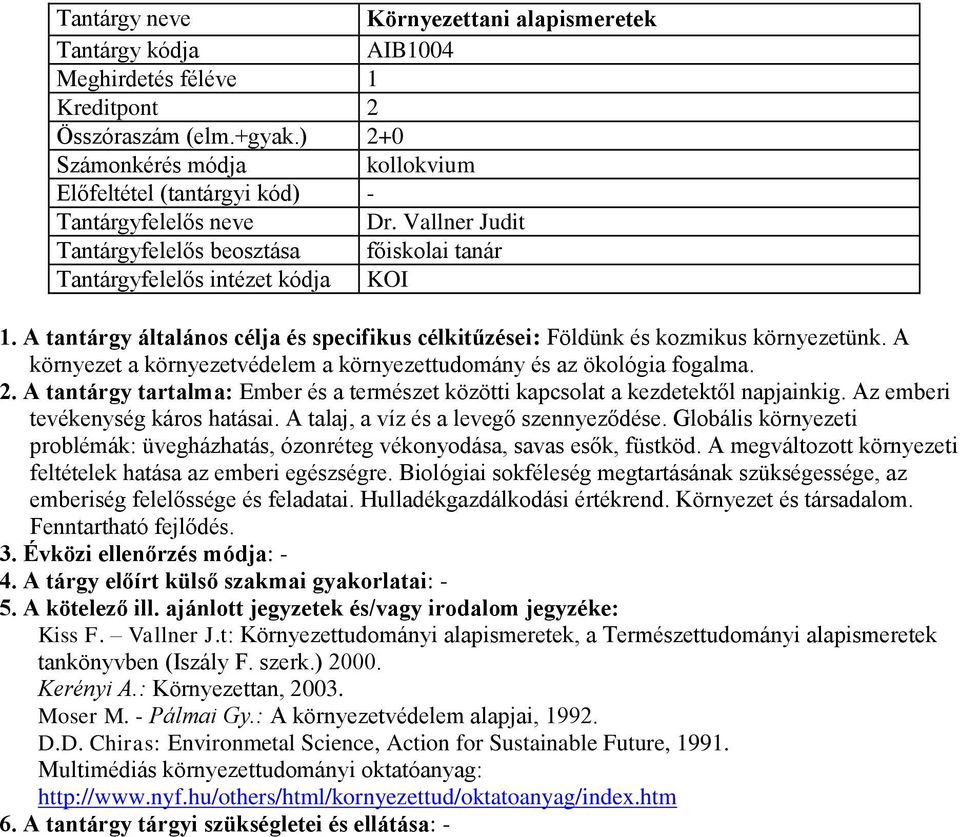 | Tantárgy neve | Környezettani alapismeretek |
|---|---|
| Tantárgy kódja | AIB1004 |
| Meghirdetés féléve | 1 |
| Kreditpont | 2 |
| Összóraszám (elm.+gyak.) | 2+0 |
| Számonkérés módja | kollokvium |
| Előfeltétel (tantárgyi kód) | - |
| Tantárgyfelelős neve | Dr. Vallner Judit |
| Tantárgyfelelős beosztása | főiskolai tanár |
| Tantárgyfelelős intézet kódja | KOI |

1. A tantárgy általános célja és specifikus célkitűzései: Földünk és kozmikus környezetünk. A környezet a környezetvédelem a környezettudomány és az ökológia fogalma.
2. A tantárgy tartalma: Ember és a természet közötti kapcsolat a kezdetektől napjainkig. Az emberi tevékenység káros hatásai. A talaj, a víz és a levegő szennyeződése. Globális környezeti problémák: üvegházhatás, ózonréteg vékonyodása, savas esők, füstköd. A megváltozott környezeti feltételek hatása az emberi egészségre. Biológiai sokféleség megtartásának szükségessége, az emberiség felelőssége és feladatai. Hulladékgazdálkodási értékrend. Környezet és társadalom. Fenntartható fejlődés.
3. Évközi ellenőrzés módja: -
4. A tárgy előírt külső szakmai gyakorlatai: -
5. A kötelező ill. ajánlott jegyzetek és/vagy irodalom jegyzéke:
Kiss F. – Vallner J.t: Környezettudományi alapismeretek, a Természettudományi alapismeretek tankönyvben (Iszály F. szerk.) 2000.
Kerényi A.: Környezettan, 2003.
Moser M. - Pálmai Gy.: A környezetvédelem alapjai, 1992.
D.D. Chiras: Environmetal Science, Action for Sustainable Future, 1991.
Multimédiás környezettudományi oktatóanyag:
http://www.nyf.hu/others/html/kornyezettud/oktatoanyag/index.htm
6. A tantárgy tárgyi szükségletei és ellátása: -